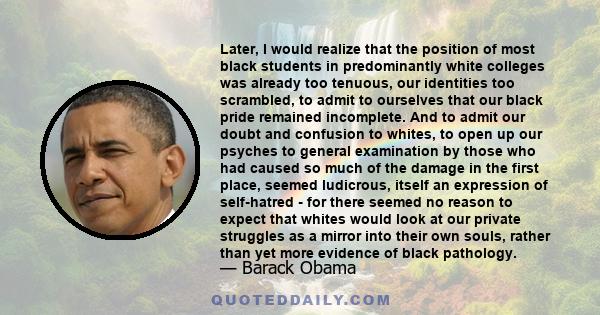 Later, I would realize that the position of most black students in predominantly white colleges was already too tenuous, our identities too scrambled, to admit to ourselves that our black pride remained incomplete. And to admit our doubt and confusion to whites, to open up our psyches to general examination by those who had caused so much of the damage in the first place, seemed ludicrous, itself an expression of self-hatred - for there seemed no reason to expect that whites would look at our private struggles as a mirror into their own souls, rather than yet more evidence of black pathology.

— Barack Obama

QUOTEDDAILY.COM